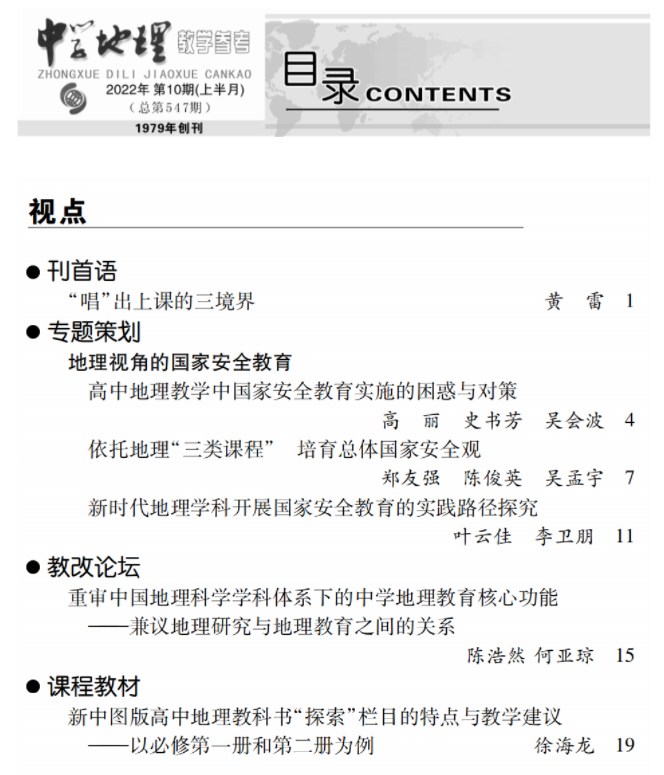 中学地理 教学参考
ZHONGXUE DILI JIAOXUE CANKAO
2022年 第10期(上半月)
(总第547期)
1979年创刊

目录 CONTENTS

视点

● 刊首语
“唱”出上课的三境界 黄 雷 1

● 专题策划
地理视角的国家安全教育
高中地理教学中国家安全教育实施的困惑与对策
高 丽 史书芳 吴会波 4
依托地理“三类课程” 培育总体国家安全观
郑友强 陈俊英 吴孟宇 7
新时代地理学科开展国家安全教育的实践路径探究
叶云佳 李卫朋 11

● 教改论坛
重审中国地理科学学科体系下的中学地理教育核心功能
——兼议地理研究与地理教育之间的关系
陈浩然 何亚琼 15

● 课程教材
新中图版高中地理教科书“探索”栏目的特点与教学建议
——以必修第一册和第二册为例 徐海龙 19